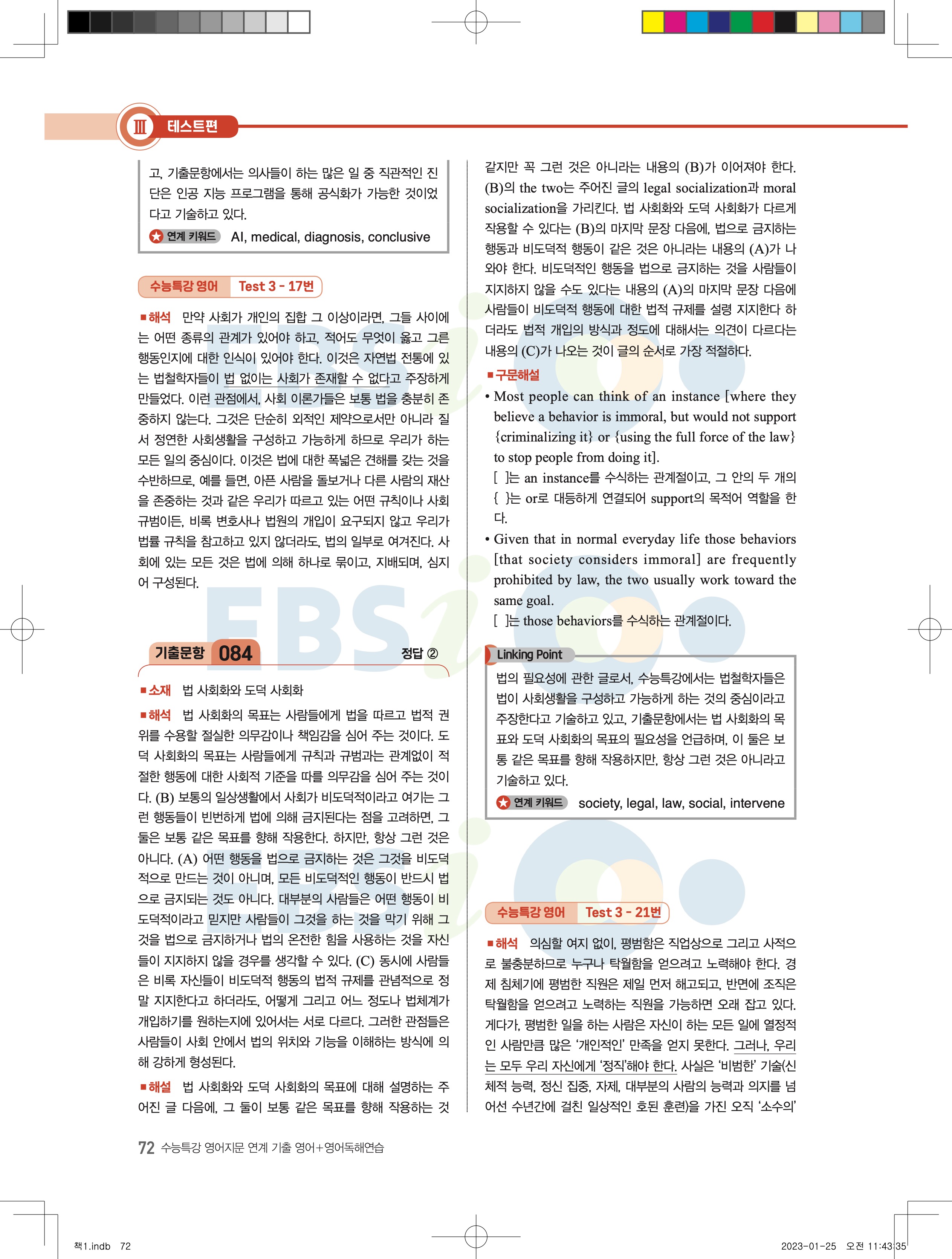 III 테스트편

고, 기출문항에서는 의사들이 하는 많은 일 중 직관적인 진단은 인공 지능 프로그램을 통해 공식화가 가능한 것이었다고 기술하고 있다.
연계 키워드 AI, medical, diagnosis, conclusive

수능특강 영어 Test 3 - 17번

■해석 만약 사회가 개인의 집합 그 이상이라면, 그들 사이에는 어떤 종류의 관계가 있어야 하고, 적어도 무엇이 옳고 그른 행동인지에 대한 인식이 있어야 한다. 이것은 자연법 전통에 있는 법철학자들이 법 없이는 사회가 존재할 수 없다고 주장하게 만들었다. 이런 관점에서, 사회 이론가들은 보통 법을 충분히 존중하지 않는다. 그것은 단순히 외적인 제약으로서만 아니라 질서 정연한 사회생활을 구성하고 가능하게 하므로 우리가 하는 모든 일의 중심이다. 이것은 법에 대한 폭넓은 견해를 갖는 것을 수반하므로, 예를 들면, 아픈 사람을 돌보거나 다른 사람의 재산을 존중하는 것과 같은 우리가 따르고 있는 어떤 규칙이나 사회 규범이든, 비록 변호사나 법원의 개입이 요구되지 않고 우리가 법률 규칙을 참고하고 있지 않더라도, 법의 일부로 여겨진다. 사회에 있는 모든 것은 법에 의해 하나로 묶이고, 지배되며, 심지어 구성된다.

기출문항 084 정답 ②

■소재 법 사회화와 도덕 사회화

■해석 법 사회화의 목표는 사람들에게 법을 따르고 법적 권위를 수용할 절실한 의무감이나 책임감을 심어 주는 것이다. 도덕 사회화의 목표는 사람들에게 규칙과 규범과는 관계없이 적절한 행동에 대한 사회적 기준을 따를 의무감을 심어 주는 것이다. (B) 보통의 일상생활에서 사회가 비도덕적이라고 여기는 그런 행동들이 빈번하게 법에 의해 금지된다는 점을 고려하면, 그 둘은 보통 같은 목표를 향해 작용한다. 하지만, 항상 그런 것은 아니다. (A) 어떤 행동을 법으로 금지하는 것은 그것을 비도덕적으로 만드는 것이 아니며, 모든 비도덕적인 행동이 반드시 법으로 금지되는 것도 아니다. 대부분의 사람들은 어떤 행동이 비도덕적이라고 믿지만 사람들이 그것을 하는 것을 막기 위해 그것을 법으로 금지하거나 법의 온전한 힘을 사용하는 것을 자신들이 지지하지 않을 경우를 생각할 수 있다. (C) 동시에 사람들은 비록 자신들이 비도덕적 행동의 법적 규제를 관념적으로 정말 지지한다고 하더라도, 어떻게 그리고 어느 정도나 법체계가 개입하기를 원하는지에 있어서는 서로 다르다. 그러한 관점들은 사람들이 사회 안에서 법의 위치와 기능을 이해하는 방식에 의해 강하게 형성된다.

■해설 법 사회화와 도덕 사회화의 목표에 대해 설명하는 주어진 글 다음에, 그 둘이 보통 같은 목표를 향해 작용하는 것 같지만 꼭 그런 것은 아니라는 내용의 (B)가 이어져야 한다. (B)의 the two는 주어진 글의 legal socialization과 moral socialization을 가리킨다. 법 사회화와 도덕 사회화가 다르게 작용할 수 있다는 (B)의 마지막 문장 다음에, 법으로 금지하는 행동과 비도덕적 행동이 같은 것은 아니라는 내용의 (A)가 나와야 한다. 비도덕적인 행동을 법으로 금지하는 것을 사람들이 지지하지 않을 수도 있다는 내용의 (A)의 마지막 문장 다음에 사람들이 비도덕적 행동에 대한 법적 규제를 설령 지지한다 하더라도 법적 개입의 방식과 정도에 대해서는 의견이 다르다는 내용의 (C)가 나오는 것이 글의 순서로 가장 적절하다.

■구문해설
• Most people can think of an instance [where they believe a behavior is immoral, but would not support {criminalizing it} or {using the full force of the law} to stop people from doing it].
[ ]는 an instance를 수식하는 관계절이고, 그 안의 두 개의 { }는 or로 대등하게 연결되어 support의 목적어 역할을 한다.
• Given that in normal everyday life those behaviors [that society considers immoral] are frequently prohibited by law, the two usually work toward the same goal.
[ ]는 those behaviors를 수식하는 관계절이다.

Linking Point
법의 필요성에 관한 글로서, 수능특강에서는 법철학자들은 법이 사회생활을 구성하고 가능하게 하는 것의 중심이라고 주장한다고 기술하고 있고, 기출문항에서는 법 사회화의 목표와 도덕 사회화의 목표의 필요성을 언급하며, 이 둘은 보통 같은 목표를 향해 작용하지만, 항상 그런 것은 아니라고 기술하고 있다.
연계 키워드 society, legal, law, social, intervene

수능특강 영어 Test 3 - 21번

■해석 의심할 여지 없이, 평범함은 직업상으로 그리고 사적으로 불충분하므로 누구나 탁월함을 얻으려고 노력해야 한다. 경제 침체기에 평범한 직원은 제일 먼저 해고되고, 반면에 조직은 탁월함을 얻으려고 노력하는 직원을 가능하면 오래 잡고 있다. 게다가, 평범한 일을 하는 사람은 자신이 하는 모든 일에 열정적인 사람만큼 많은 '개인적인' 만족을 얻지 못한다. 그러나, 우리는 모두 우리 자신에게 '정직'해야 한다. 사실은 '비범한' 기술(신체적 능력, 정신 집중, 자제, 대부분의 사람의 능력과 의지를 넘어선 수년간에 걸친 일상적인 호된 훈련)을 가진 오직 '소수의'

72 수능특강 영어지문 연계 기출 영어+영어독해연습

책1.indb 72 2023-01-25 오전 11:43:35